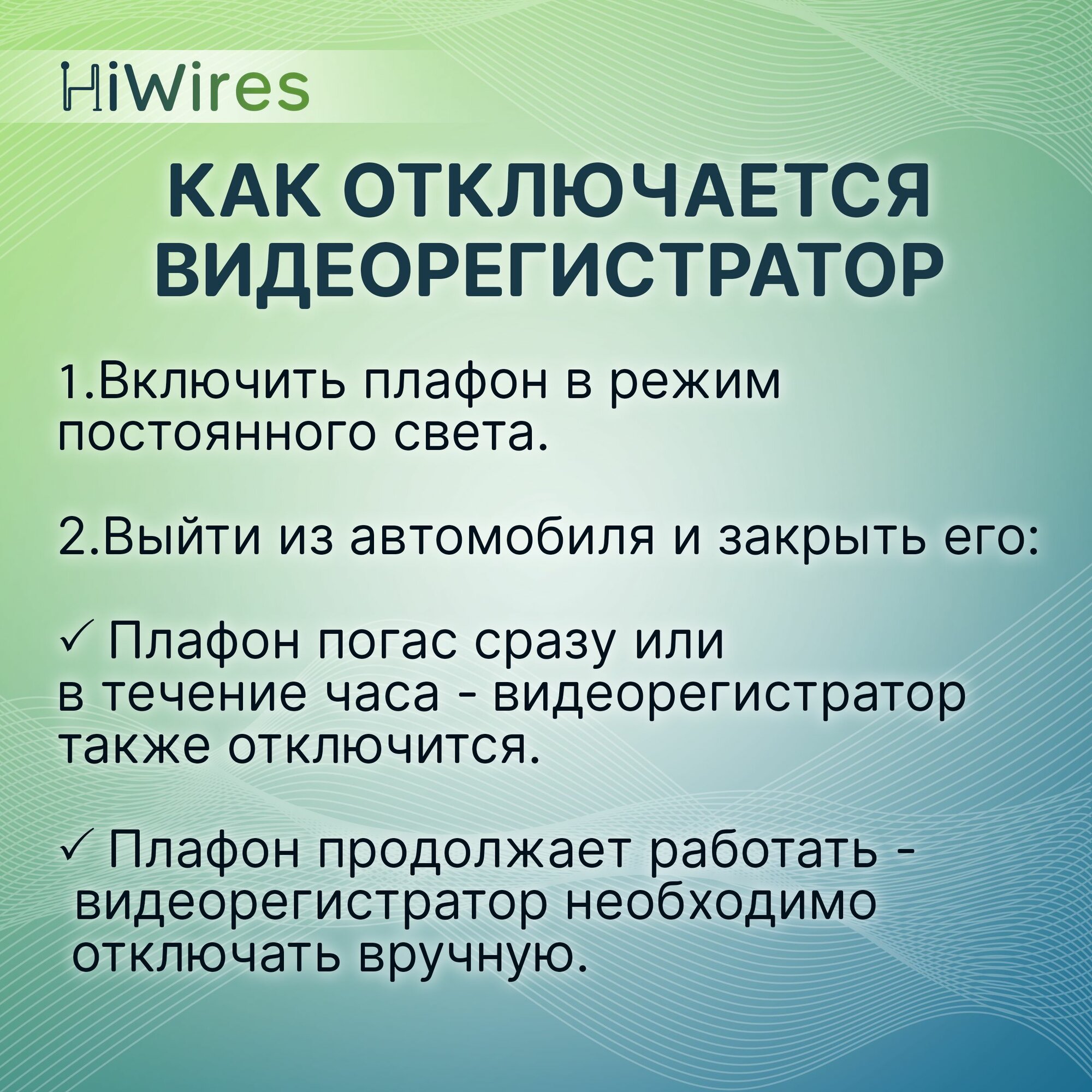 HiWires

КАК ОТКЛЮЧАЕТСЯ ВИДЕОРЕГИСТРАТОР

1.Включить плафон в режим постоянного света.

2.Выйти из автомобиля и закрыть его:

✓ Плафон погас сразу или в течение часа - видеорегистратор также отключится.

✓ Плафон продолжает работать - видеорегистратор необходимо отключать вручную.